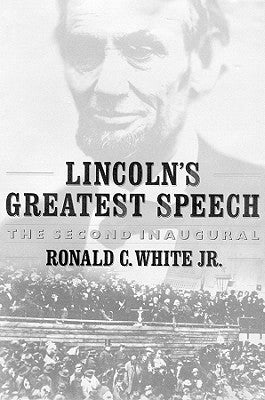 LINCOLN'S GREATEST SPEECH

THE SECOND INAUGURAL

RONALD C. WHITE JR.